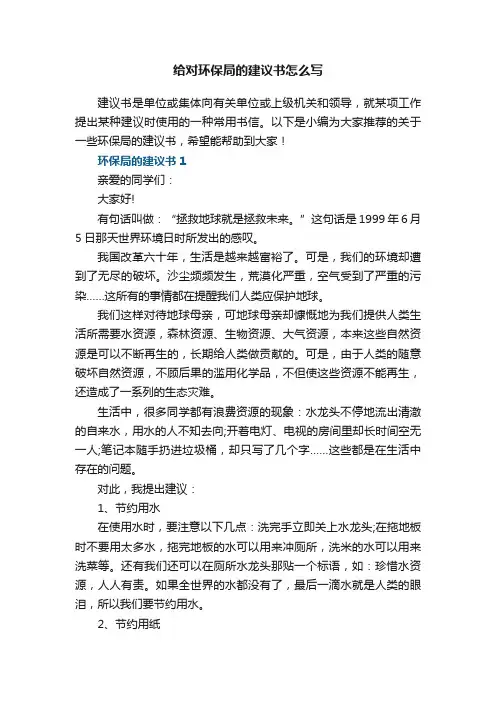 给对环保局的建议书怎么写

建议书是单位或集体向有关单位或上级机关和领导，就某项工作提出某种建议时使用的一种常用书信。以下是小编为大家推荐的关于一些环保局的建议书，希望能帮助到大家！

环保局的建议书 1

亲爱的同学们：

大家好!

有句话叫做：“拯救地球就是拯救未来。”这句话是 1999 年 6 月 5 日那天世界环境日时所发出的感叹。

我国改革六十年，生活是越来越富裕了。可是，我们的环境却遭到了无尽的破坏。沙尘频频发生，荒漠化严重，空气受到了严重的污染……这所有的事情都在提醒我们人类应保护地球。

我们这样对待地球母亲，可地球母亲却慷慨地为我们提供人类生活所需要水资源，森林资源、生物资源、大气资源，本来这些自然资源是可以不断再生的，长期给人类做贡献的。可是，由于人类的随意破坏自然资源，不顾后果的滥用化学品，不但使这些资源不能再生，还造成了一系列的生态灾难。

生活中，很多同学都有浪费资源的现象：水龙头不停地流出清澈的自来水，用水的人不知去向;开着电灯、电视的房间里却长时间空无一人;笔记本随手扔进垃圾桶，却只写了几个字……这些都是在生活中存在的问题。

对此，我提出建议：

1、节约用水

在使用水时，要注意以下几点：洗完手立即关上水龙头;在拖地板时不要用太多水，拖完地板的水可以用来冲厕所，洗米的水可以用来洗菜等。还有我们还可以在厕所水龙头那贴一个标语，如：珍惜水资源，人人有责。如果全世界的水都没有了，最后一滴水就是人类的眼泪，所以我们要节约用水。

2、节约用纸